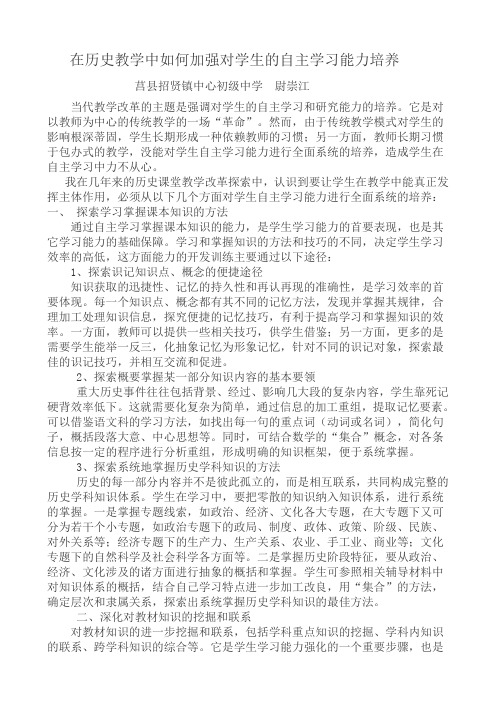 在历史教学中如何加强对学生的自主学习能力培养

莒县招贤镇中心初级中学　尉崇江

当代教学改革的主题是强调对学生的自主学习和研究能力的培养。它是对以教师为中心的传统教学的一场“革命”。然而，由于传统教学模式对学生的影响根深蒂固，学生长期形成一种依赖教师的习惯；另一方面，教师长期习惯于包办式的教学，没能对学生自主学习能力进行全面系统的培养，造成学生在自主学习中力不从心。

我在几年来的历史课堂教学改革探索中，认识到要让学生在教学中能真正发挥主体作用，必须从以下几个方面对学生自主学习能力进行全面系统的培养：

一、　探索学习掌握课本知识的方法

通过自主学习掌握课本知识的能力，是学生学习能力的首要表现，也是其它学习能力的基础保障。学习和掌握知识的方法和技巧的不同，决定学生学习效率的高低，这方面能力的开发训练主要通过以下途径：

1、探索识记知识点、概念的便捷途径

知识获取的迅捷性、记忆的持久性和再认再现的准确性，是学习效率的首要体现。每一个知识点、概念都有其不同的记忆方法，发现并掌握其规律，合理加工处理知识信息，探究便捷的记忆技巧，有利于提高学习和掌握知识的效率。一方面，教师可以提供一些相关技巧，供学生借鉴；另一方面，更多的是需要学生能举一反三，化抽象记忆为形象记忆，针对不同的识记对象，探索最佳的识记技巧，并相互交流和促进。

2、探索概要掌握某一部分知识内容的基本要领

重大历史事件往往包括背景、经过、影响几大段的复杂内容，学生靠死记硬背效率低下。这就需要化复杂为简单，通过信息的加工重组，提取记忆要素。可以借鉴语文科的学习方法，如找出每一句的重点词（动词或名词），简化句子，概括段落大意、中心思想等。同时，可结合数学的“集合”概念，对各条信息按一定的程序进行分析重组，形成明确的知识框架，便于系统掌握。

3、探索系统地掌握历史学科知识的方法

历史的每一部分内容并不是彼此孤立的，而是相互联系，共同构成完整的历史学科知识体系。学生在学习中，要把零散的知识纳入知识体系，进行系统的掌握。一是掌握专题线索，如政治、经济、文化各大专题，在大专题下又可分为若干个小专题，如政治专题下的政局、制度、政体、政策、阶级、民族、对外关系等；经济专题下的生产力、生产关系、农业、手工业、商业等；文化专题下的自然科学及社会科学各方面等。二是掌握历史阶段特征，要从政治、经济、文化涉及的诸方面进行抽象的概括和掌握。学生可参照相关辅导材料中对知识体系的概括，结合自己学习特点进一步加工改良，用“集合”的方法，确定层次和隶属关系，探索出系统掌握历史学科知识的最佳方法。

二、深化对教材知识的挖掘和联系

对教材知识的进一步挖掘和联系，包括学科重点知识的挖掘、学科内知识的联系、跨学科知识的综合等。它是学生学习能力强化的一个重要步骤，也是